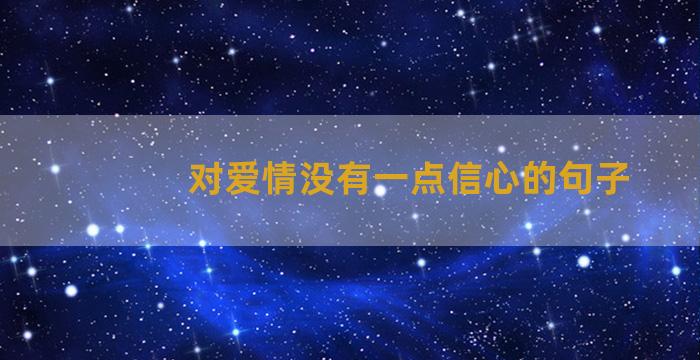 对爱情没有一点信心的句子